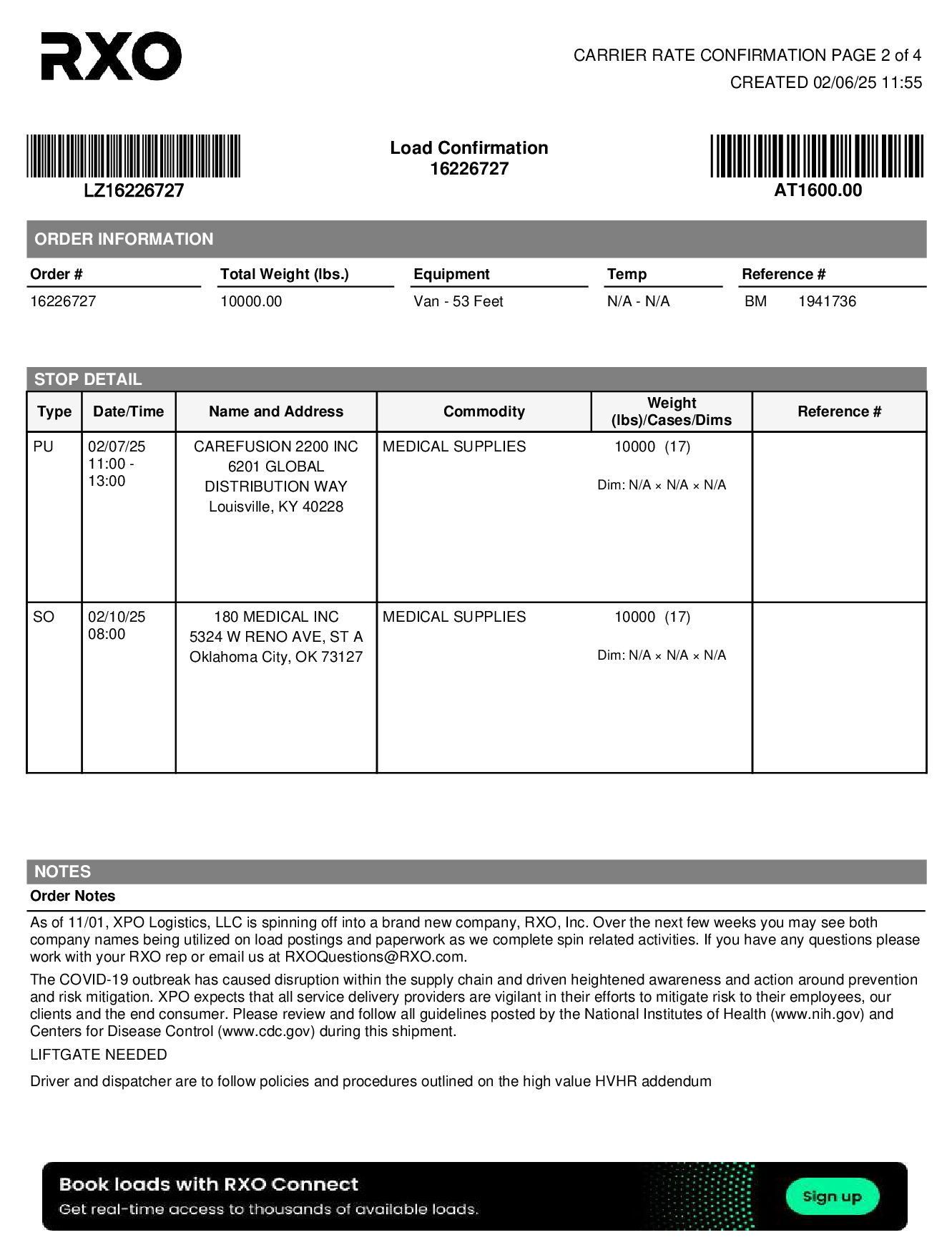 RXO

CARRIER RATE CONFIRMATION PAGE 2 of 4
CREATED 02/06/25 11:55

LZ16226727

Load Confirmation
16226727

AT1600.00

ORDER INFORMATION

| Order # | Total Weight (lbs.) | Equipment | Temp | Reference # |
|---|---|---|---|---|
| 16226727 | 10000.00 | Van - 53 Feet | N/A - N/A | BM 1941736 |

STOP DETAIL

| Type | Date/Time | Name and Address | Commodity | Weight (lbs)/Cases/Dims | Reference # |
|---|---|---|---|---|---|
| PU | 02/07/25 11:00 - 13:00 | CAREFUSION 2200 INC 6201 GLOBAL DISTRIBUTION WAY Louisville, KY 40228 | MEDICAL SUPPLIES | 10000 (17) Dim: N/A × N/A × N/A | |
| SO | 02/10/25 08:00 | 180 MEDICAL INC 5324 W RENO AVE, ST A Oklahoma City, OK 73127 | MEDICAL SUPPLIES | 10000 (17) Dim: N/A × N/A × N/A | |

NOTES
Order Notes

As of 11/01, XPO Logistics, LLC is spinning off into a brand new company, RXO, Inc. Over the next few weeks you may see both company names being utilized on load postings and paperwork as we complete spin related activities. If you have any questions please work with your RXO rep or email us at RXOQuestions@RXO.com.

The COVID-19 outbreak has caused disruption within the supply chain and driven heightened awareness and action around prevention and risk mitigation. XPO expects that all service delivery providers are vigilant in their efforts to mitigate risk to their employees, our clients and the end consumer. Please review and follow all guidelines posted by the National Institutes of Health (www.nih.gov) and Centers for Disease Control (www.cdc.gov) during this shipment.

LIFTGATE NEEDED

Driver and dispatcher are to follow policies and procedures outlined on the high value HVHR addendum

Book loads with RXO Connect
Get real-time access to thousands of available loads.
Sign up